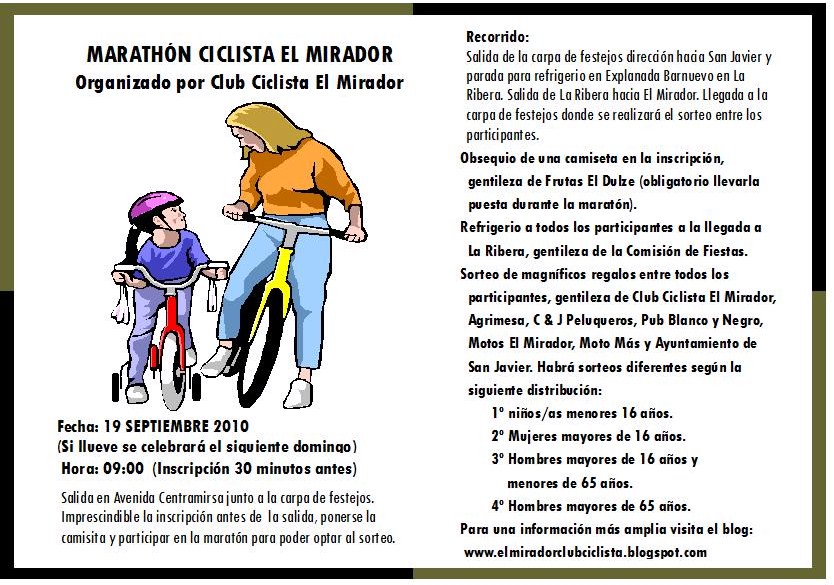 MARATHÓN CICLISTA EL MIRADOR
Organizado por Club Ciclista El Mirador

Fecha: 19 SEPTIEMBRE 2010
(Si llueve se celebrará el siguiente domingo)
Hora: 09:00 (Inscripción 30 minutos antes)

Salida en Avenida Centramirsa junto a la carpa de festejos. Imprescindible la inscripción antes de la salida, ponerse la camisita y participar en la maratón para poder optar al sorteo.

Recorrido:
Salida de la carpa de festejos dirección hacia San Javier y parada para refrigerio en Explanada Barnuevo en La Ribera. Salida de La Ribera hacia El Mirador. Llegada a la carpa de festejos donde se realizará el sorteo entre los participantes.

Obsequio de una camiseta en la inscripción, gentileza de Frutas El Dulze (obligatorio llevarla puesta durante la maratón).

Refrigerio a todos los participantes a la llegada a La Ribera, gentileza de la Comisión de Fiestas.

Sorteo de magníficos regalos entre todos los participantes, gentileza de Club Ciclista El Mirador, Agrimesa, C & J Peluqueros, Pub Blanco y Negro, Motos El Mirador, Moto Más y Ayuntamiento de San Javier. Habrá sorteos diferentes según la siguiente distribución:

1º niños/as menores 16 años.
2º Mujeres mayores de 16 años.
3º Hombres mayores de 16 años y menores de 65 años.
4º Hombres mayores de 65 años.

Para una información más amplia visita el blog:
www.elmiradorclubciclista.blogspot.com